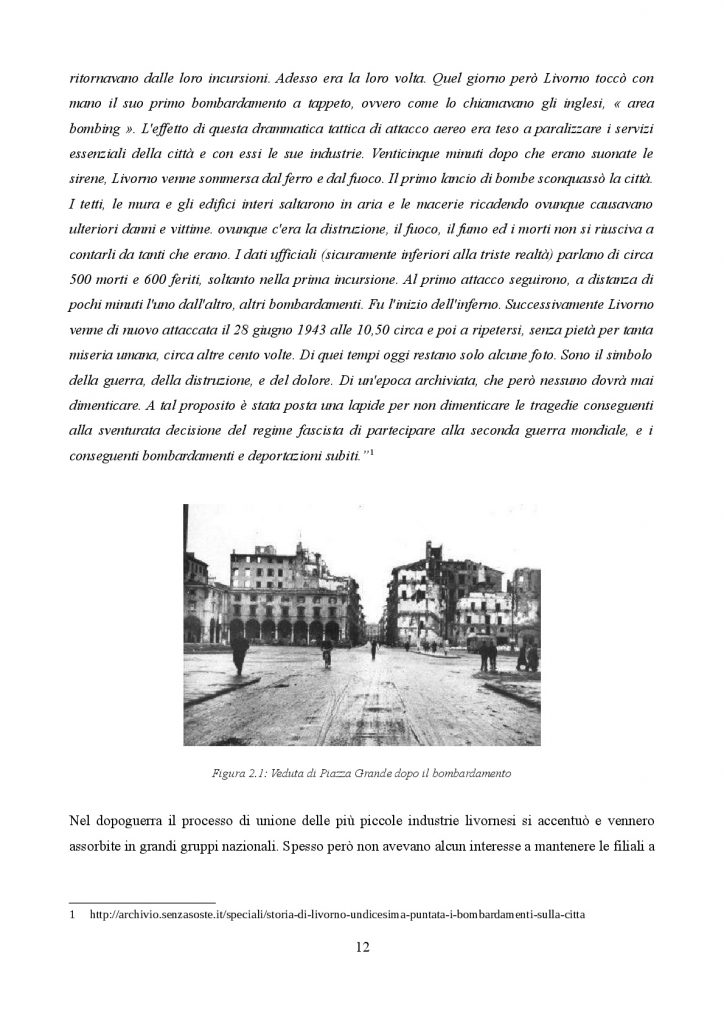 ritornavano dalle loro incursioni. Adesso era la loro volta. Quel giorno però Livorno toccò con mano il suo primo bombardamento a tappeto, ovvero come lo chiamavano gli inglesi, « area bombing ». L'effetto di questa drammatica tattica di attacco aereo era teso a paralizzare i servizi essenziali della città e con essi le sue industrie. Venticinque minuti dopo che erano suonate le sirene, Livorno venne sommersa dal ferro e dal fuoco. Il primo lancio di bombe sconquassò la città. I tetti, le mura e gli edifici interi saltarono in aria e le macerie ricadendo ovunque causavano ulteriori danni e vittime. ovunque c'era la distruzione, il fuoco, il fumo ed i morti non si riusciva a contarli da tanti che erano. I dati ufficiali (sicuramente inferiori alla triste realtà) parlano di circa 500 morti e 600 feriti, soltanto nella prima incursione. Al primo attacco seguirono, a distanza di pochi minuti l'uno dall'altro, altri bombardamenti. Fu l'inizio dell'inferno. Successivamente Livorno venne di nuovo attaccata il 28 giugno 1943 alle 10,50 circa e poi a ripetersi, senza pietà per tanta miseria umana, circa altre cento volte. Di quei tempi oggi restano solo alcune foto. Sono il simbolo della guerra, della distruzione, e del dolore. Di un'epoca archiviata, che però nessuno dovrà mai dimenticare. A tal proposito è stata posta una lapide per non dimenticare le tragedie conseguenti alla sventurata decisione del regime fascista di partecipare alla seconda guerra mondiale, e i conseguenti bombardamenti e deportazioni subiti."$^1$

Figura 2.1: Veduta di Piazza Grande dopo il bombardamento

Nel dopoguerra il processo di unione delle più piccole industrie livornesi si accentuò e vennero assorbite in grandi gruppi nazionali. Spesso però non avevano alcun interesse a mantenere le filiali a

1 http://archivio.senzasoste.it/speciali/storia-di-livorno-undicesima-puntata-i-bombardamenti-sulla-citta

12